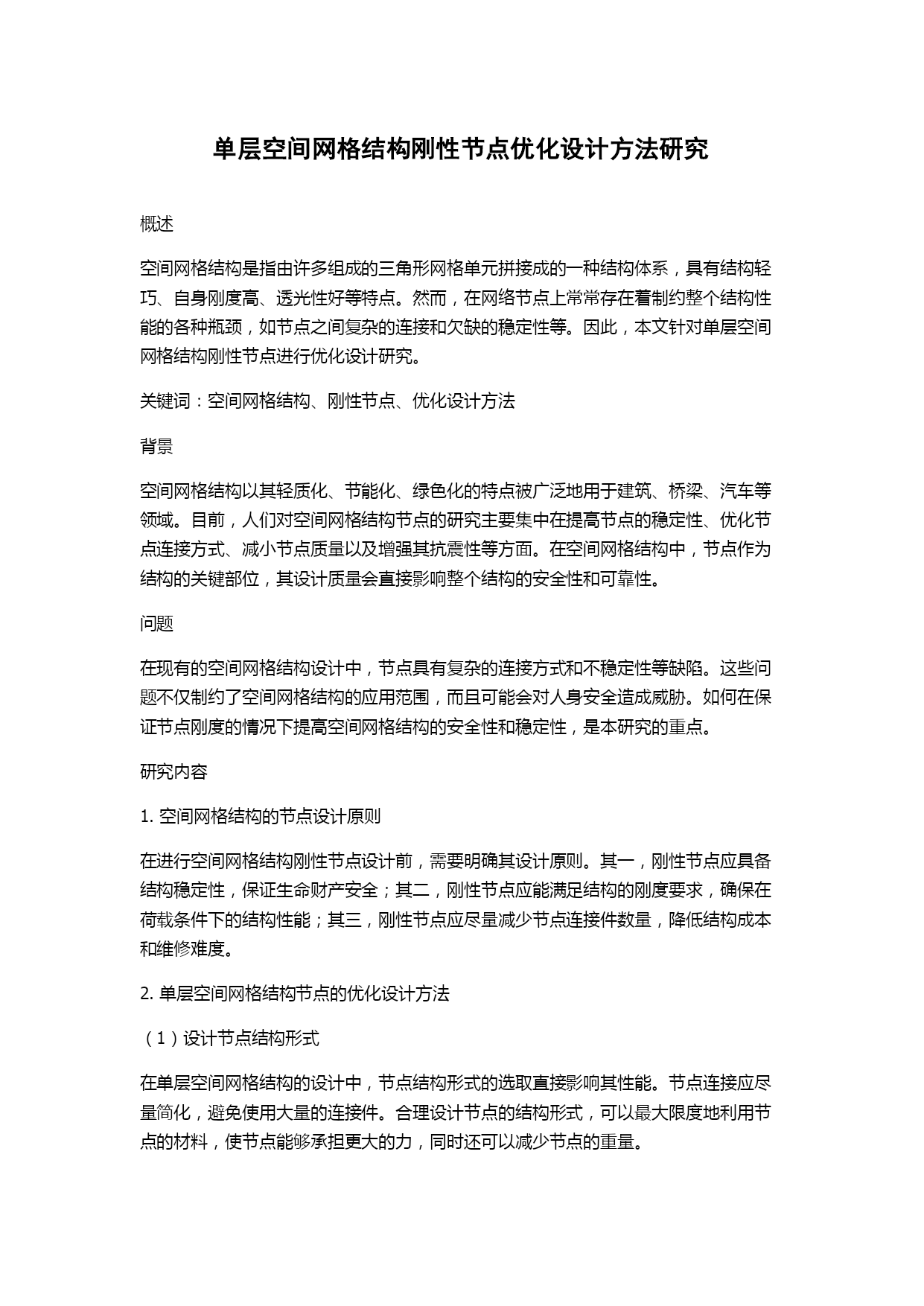 单层空间网格结构刚性节点优化设计方法研究

概述

空间网格结构是指由许多组成的三角形网格单元拼接成的一种结构体系，具有结构轻巧、自身刚度高、透光性好等特点。然而，在网络节点上常常存在着制约整个结构性能的各种瓶颈，如节点之间复杂的连接和欠缺的稳定性等。因此，本文针对单层空间网格结构刚性节点进行优化设计研究。

关键词：空间网格结构、刚性节点、优化设计方法

背景

空间网格结构以其轻质化、节能化、绿色化的特点被广泛地用于建筑、桥梁、汽车等领域。目前，人们对空间网格结构节点的研究主要集中在提高节点的稳定性、优化节点连接方式、减小节点质量以及增强其抗震性等方面。在空间网格结构中，节点作为结构的关键部位，其设计质量会直接影响整个结构的安全性和可靠性。

问题

在现有的空间网格结构设计中，节点具有复杂的连接方式和不稳定性等缺陷。这些问题不仅制约了空间网格结构的应用范围，而且可能会对人身安全造成威胁。如何在保证节点刚度的情况下提高空间网格结构的安全性和稳定性，是本研究的重点。

研究内容

1. 空间网格结构的节点设计原则

在进行空间网格结构刚性节点设计前，需要明确其设计原则。其一，刚性节点应具备结构稳定性，保证生命财产安全；其二，刚性节点应能满足结构的刚度要求，确保在荷载条件下的结构性能；其三，刚性节点应尽量减少节点连接件数量，降低结构成本和维修难度。

2. 单层空间网格结构节点的优化设计方法

（1）设计节点结构形式

在单层空间网格结构的设计中，节点结构形式的选取直接影响其性能。节点连接应尽量简化，避免使用大量的连接件。合理设计节点的结构形式，可以最大限度地利用节点的材料，使节点能够承担更大的力，同时还可以减少节点的重量。